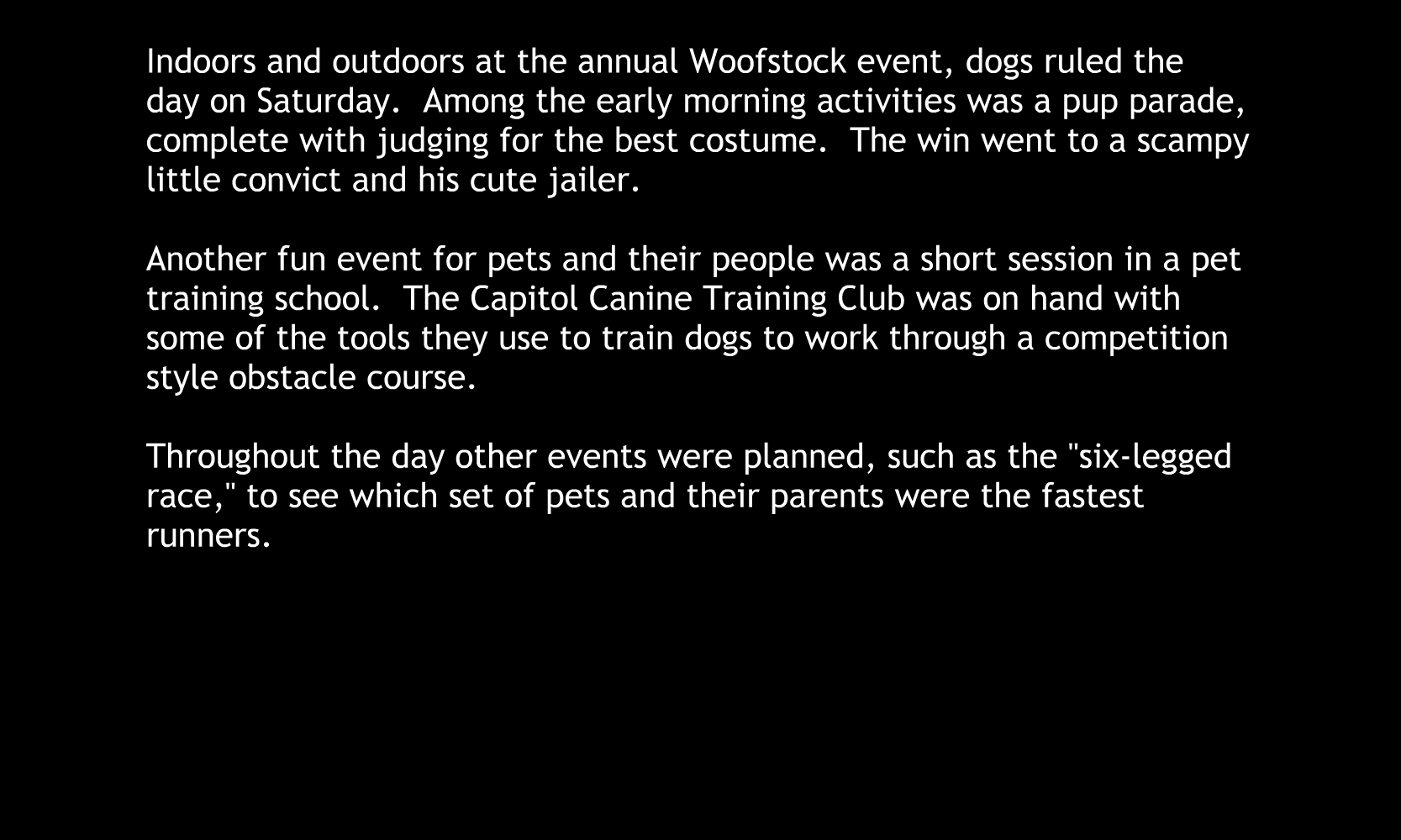 Indoors and outdoors at the annual Woofstock event, dogs ruled the day on Saturday.  Among the early morning activities was a pup parade, complete with judging for the best costume.  The win went to a scampy little convict and his cute jailer.

Another fun event for pets and their people was a short session in a pet training school.  The Capitol Canine Training Club was on hand with some of the tools they use to train dogs to work through a competition style obstacle course.

Throughout the day other events were planned, such as the "six-legged race," to see which set of pets and their parents were the fastest runners.